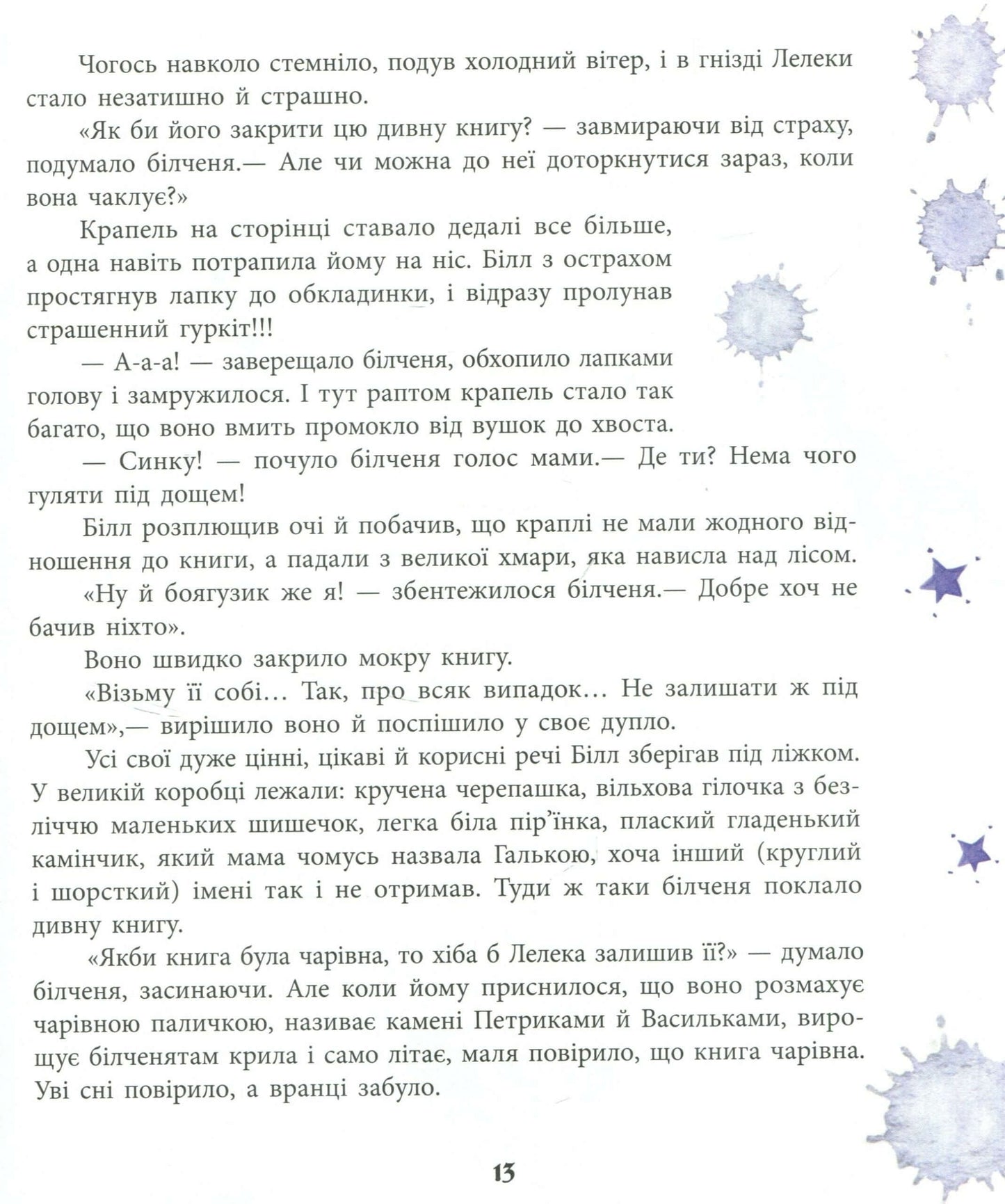 Чогось навколо стемніло, подув холодний вітер, і в гнізді Лелеки стало незатишно й страшно.

«Як би його закрити цю дивну книгу? — завмираючи від страху, подумало білченя.— Але чи можна до неї доторкнутися зараз, коли вона чаклує?»

Крапель на сторінці ставало дедалі все більше, а одна навіть потрапила йому на ніс. Білл з острахом простягнув лапку до обкладинки, і відразу пролунав страшенний гуркіт!!!

— А-а-а! — заверещало білченя, обхопило лапками голову і замружилося. І тут раптом крапель стало так багато, що воно вмить промокло від вушок до хвоста.

— Синку! — почуло білченя голос мами.— Де ти? Нема чого гуляти під дощем!

Білл розплющив очі й побачив, що краплі не мали жодного відношення до книги, а падали з великої хмари, яка нависла над лісом.

«Ну й боягузик же я! — збентежилося білченя.— Добре хоч не бачив ніхто».

Воно швидко закрило мокру книгу.

«Візьму її собі… Так, про всяк випадок… Не залишати ж під дощем»,— вирішило воно й поспішило у своє дупло.

Усі свої дуже цінні, цікаві й корисні речі Білл зберігав під ліжком. У великій коробці лежали: кручена черепашка, вільхова гілочка з безліччю маленьких шишечок, легка біла пір'їнка, плаский гладенький камінчик, який мама чомусь назвала Галькою, хоча інший (круглий і шорсткий) імені так і не отримав. Туди ж таки білченя поклало дивну книгу.

«Якби книга була чарівна, то хіба б Лелека залишив її?» — думало білченя, засинаючи. Але коли йому приснилося, що воно розмахує чарівною паличкою, називає камені Петриками й Васильками, вирощує білченятам крила і само літає, маля повірило, що книга чарівна. Уві сні повірило, а вранці забуло.

13